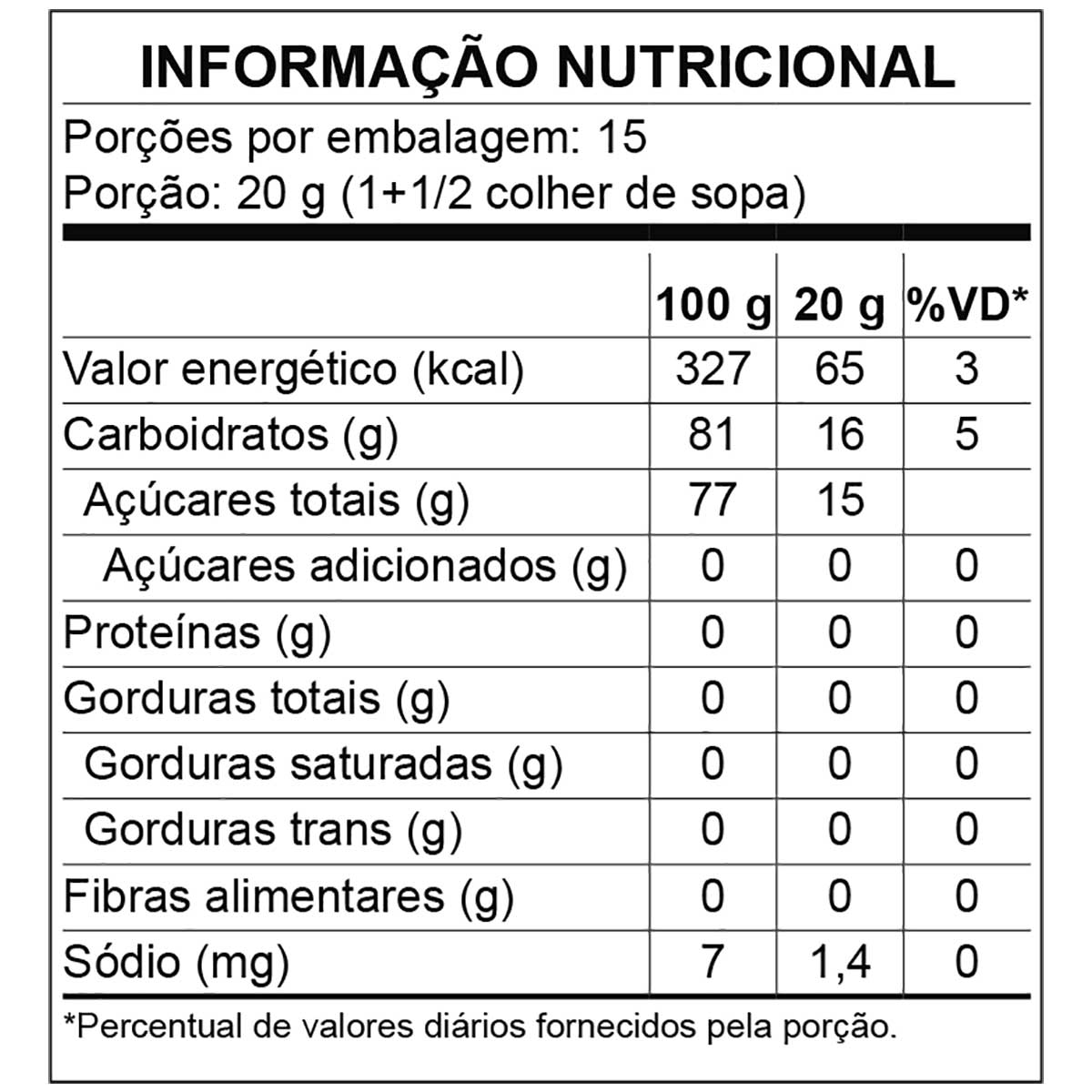 INFORMAÇÃO NUTRICIONAL

Porções por embalagem: 15
Porção: 20 g (1+1/2 colher de sopa)

| | 100 g | 20 g | %VD* |
|---|---|---|---|
| Valor energético (kcal) | 327 | 65 | 3 |
| Carboidratos (g) | 81 | 16 | 5 |
| Açúcares totais (g) | 77 | 15 | |
| Açúcares adicionados (g) | 0 | 0 | 0 |
| Proteínas (g) | 0 | 0 | 0 |
| Gorduras totais (g) | 0 | 0 | 0 |
| Gorduras saturadas (g) | 0 | 0 | 0 |
| Gorduras trans (g) | 0 | 0 | 0 |
| Fibras alimentares (g) | 0 | 0 | 0 |
| Sódio (mg) | 7 | 1,4 | 0 |

*Percentual de valores diários fornecidos pela porção.